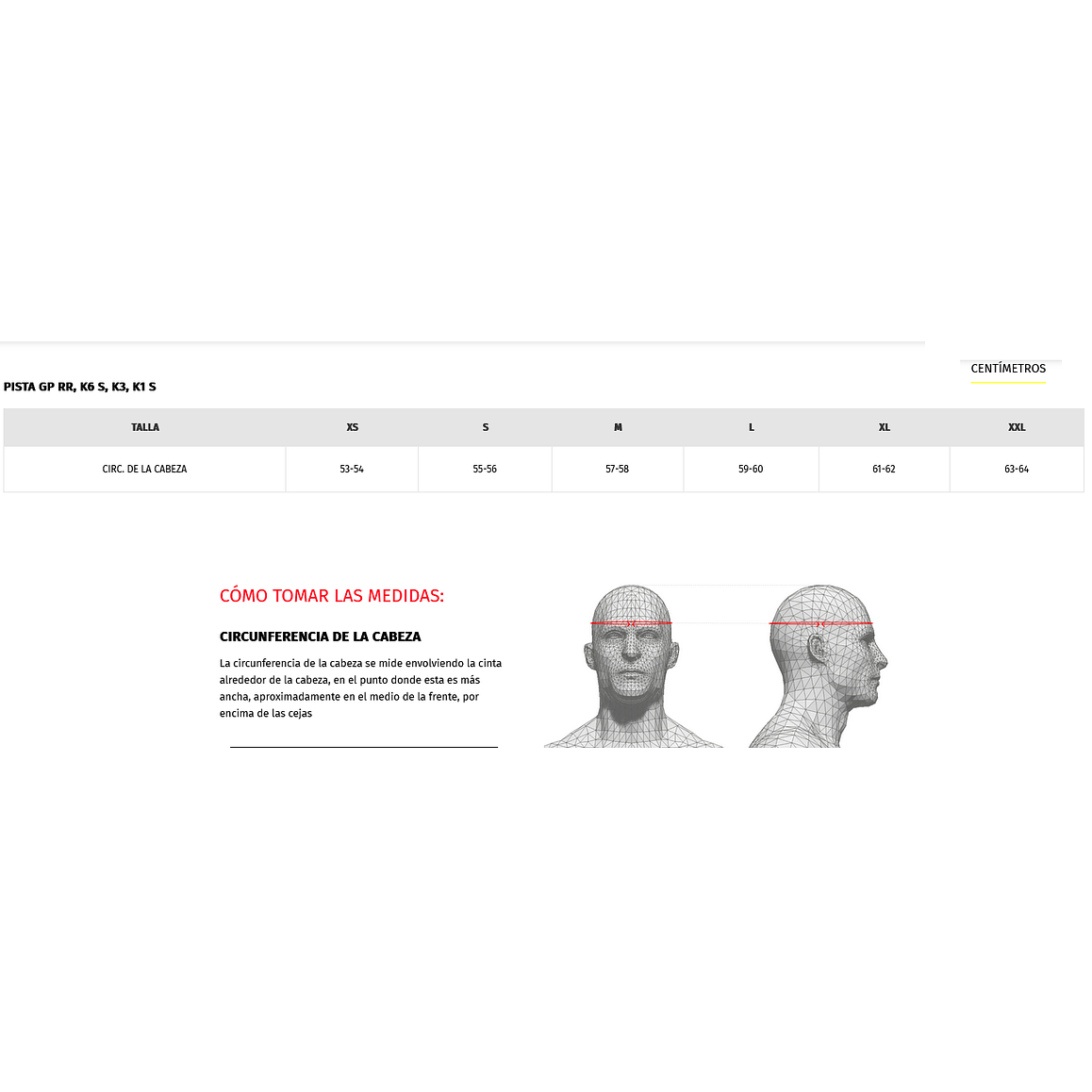 CENTÍMETROS

PISTA GP RR, K6 S, K3, K1 S

| TALLA | XS | S | M | L | XL | XXL |
|---|---|---|---|---|---|---|
| CIRC. DE LA CABEZA | 53-54 | 55-56 | 57-58 | 59-60 | 61-62 | 63-64 |

CÓMO TOMAR LAS MEDIDAS:

CIRCUNFERENCIA DE LA CABEZA

La circunferencia de la cabeza se mide envolviendo la cinta alrededor de la cabeza, en el punto donde esta es más ancha, aproximadamente en el medio de la frente, por encima de las cejas